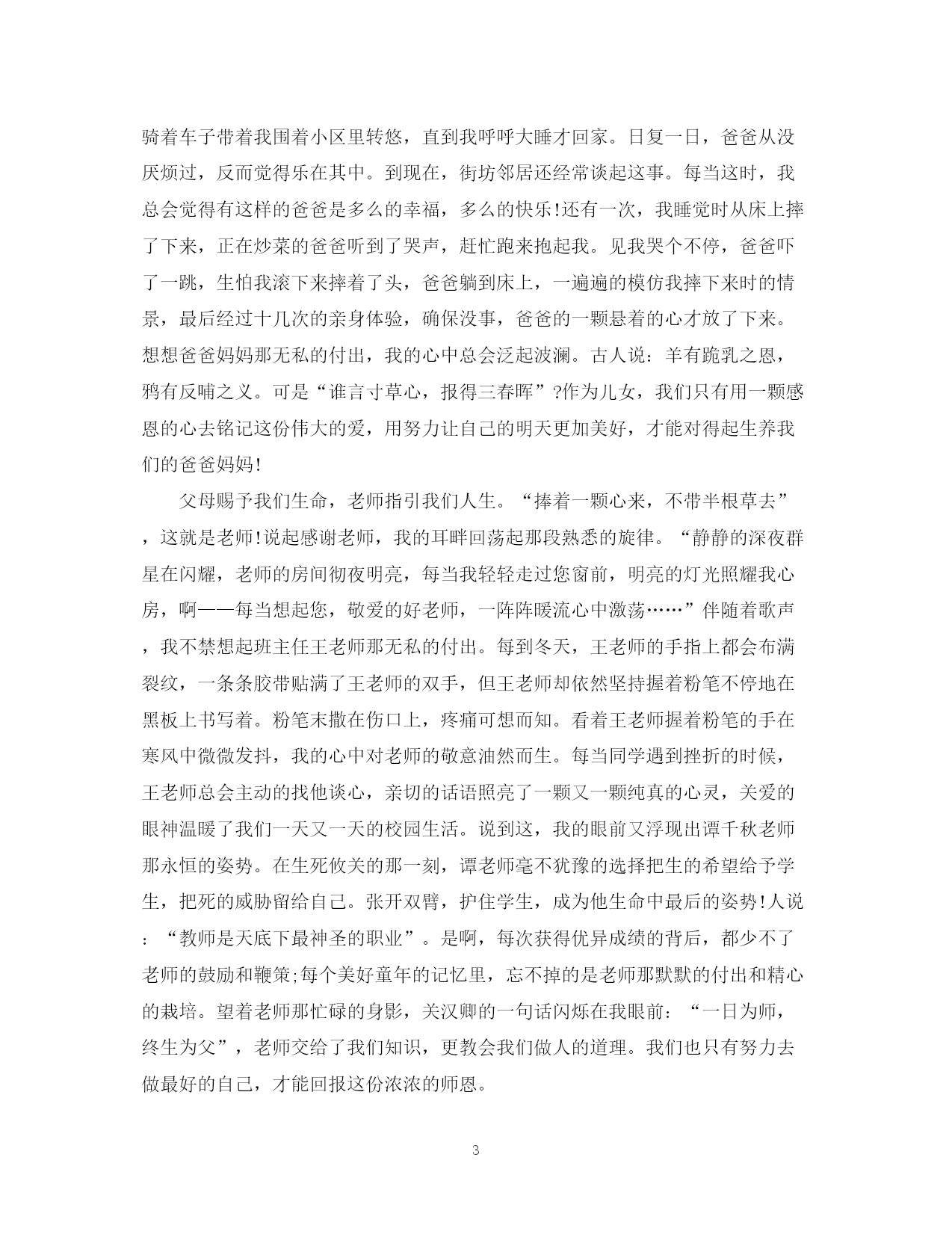 骑着车子带着我围着小区里转悠，直到我呼呼大睡才回家。日复一日，爸爸从没厌烦过，反而觉得乐在其中。到现在，街坊邻居还经常谈起这事。每当这时，我总会觉得有这样的爸爸是多么的幸福，多么的快乐!还有一次，我睡觉时从床上摔了下来，正在炒菜的爸爸听到了哭声，赶忙跑来抱起我。见我哭个不停，爸爸吓了一跳，生怕我滚下来摔着了头，爸爸躺到床上，一遍遍的模仿我摔下来时的情景，最后经过十几次的亲身体验，确保没事，爸爸的一颗悬着的心才放了下来。想想爸爸妈妈那无私的付出，我的心中总会泛起波澜。古人说：羊有跪乳之恩，鸦有反哺之义。可是“谁言寸草心，报得三春晖”?作为儿女，我们只有用一颗感恩的心去铭记这份伟大的爱，用努力让自己的明天更加美好，才能对得起生养我们的爸爸妈妈!

父母赐予我们生命，老师指引我们人生。“捧着一颗心来，不带半根草去”，这就是老师!说起感谢老师，我的耳畔回荡起那段熟悉的旋律。“静静的深夜群星在闪耀，老师的房间彻夜明亮，每当我轻轻走过您窗前，明亮的灯光照耀我心房，啊——每当想起您，敬爱的好老师，一阵阵暖流心中激荡……”伴随着歌声，我不禁想起班主任王老师那无私的付出。每到冬天，王老师的手指上都会布满裂纹，一条条胶带贴满了王老师的双手，但王老师却依然坚持握着粉笔不停地在黑板上书写着。粉笔末撒在伤口上，疼痛可想而知。看着王老师握着粉笔的手在寒风中微微发抖，我的心中对老师的敬意油然而生。每当同学遇到挫折的时候，王老师总会主动的找他谈心，亲切的话语照亮了一颗又一颗纯真的心灵，关爱的眼神温暖了我们一天又一天的校园生活。说到这，我的眼前又浮现出谭千秋老师那永恒的姿势。在生死攸关的那一刻，谭老师毫不犹豫的选择把生的希望给予学生，把死的威胁留给自己。张开双臂，护住学生，成为他生命中最后的姿势!人说：“教师是天底下最神圣的职业”。是啊，每次获得优异成绩的背后，都少不了老师的鼓励和鞭策;每个美好童年的记忆里，忘不掉的是老师那默默的付出和精心的栽培。望着老师那忙碌的身影，关汉卿的一句话闪烁在我眼前：“一日为师，终生为父”，老师交给了我们知识，更教会我们做人的道理。我们也只有努力去做最好的自己，才能回报这份浓浓的师恩。

3